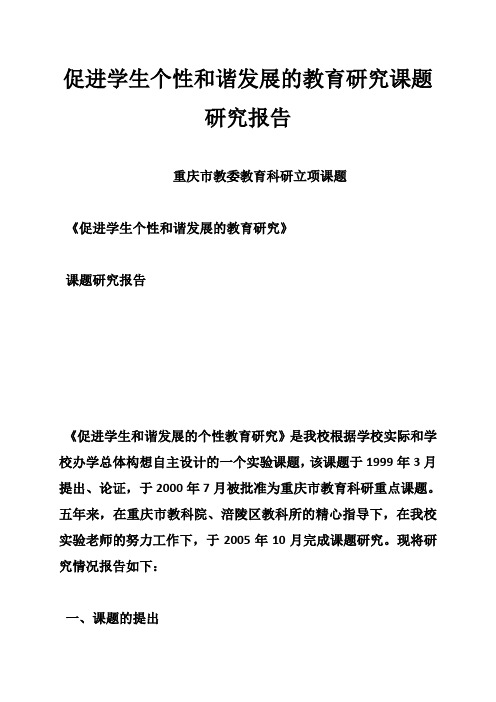 促进学生个性和谐发展的教育研究课题研究报告

重庆市教委教育科研立项课题

《促进学生个性和谐发展的教育研究》

课题研究报告

《促进学生和谐发展的个性教育研究》是我校根据学校实际和学校办学总体构想自主设计的一个实验课题，该课题于 1999 年 3 月提出、论证，于 2000 年 7 月被批准为重庆市教育科研重点课题。五年来，在重庆市教科院、涪陵区教科所的精心指导下，在我校实验老师的努力工作下，于 2005 年 10 月完成课题研究。现将研究情况报告如下：

一、课题的提出